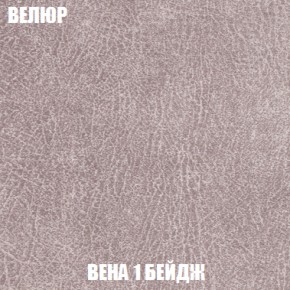 ВЕЛЮР

ВЕНА 1 БЕЙДЖ